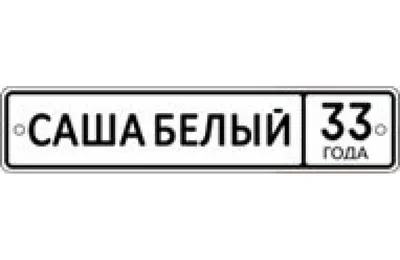 САША БЕЛЫЙ 33 ГОДА